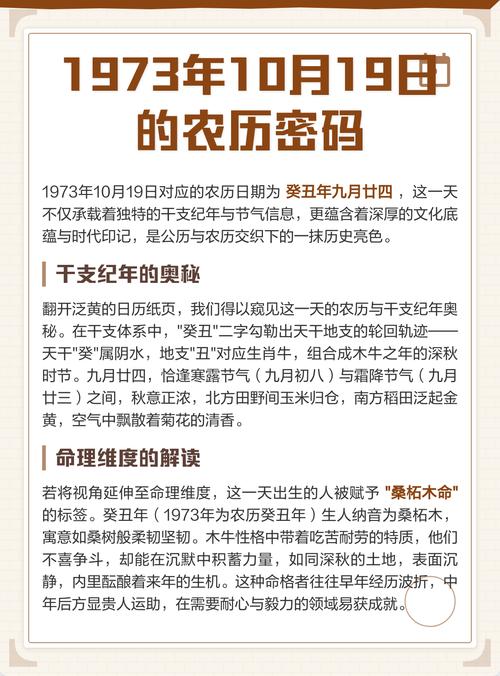 1973年10月19日的农历密码

1973年10月19日对应的农历日期为 癸丑年九月廿四 ，这一天不仅承载着独特的干支纪年与节气信息，更蕴含着深厚的文化底蕴与时代印记，是公历与农历交织下的一抹历史亮色。

干支纪年的奥秘

翻开泛黄的日历纸页，我们得以窥见这一天的农历与干支纪年奥秘。在干支体系中，"癸丑"二字勾勒出天干地支的轮回轨迹——天干"癸"属阴水，地支"丑"对应生肖牛，组合成木牛之年的深秋时节。九月廿四，恰逢寒露节气（九月初八）与霜降节气（九月廿三）之间，秋意正浓，北方田野间玉米归仓，南方稻田泛起金黄，空气中飘散着菊花的清香。

命理维度的解读

若将视角延伸至命理维度，这一天出生的人被赋予 "桑柘木命" 的标签。癸丑年（1973年为农历癸丑年）生人纳音为桑柘木，寓意如桑树般柔韧坚韧。木牛性格中带着吃苦耐劳的特质，他们不喜争斗，却能在沉默中积蓄力量，如同深秋的土地，表面沉静，内里酝酿着来年的生机。这种命格者往往早年经历波折，中年后方显贵人运助，在需要耐心与毅力的领域易获成就。